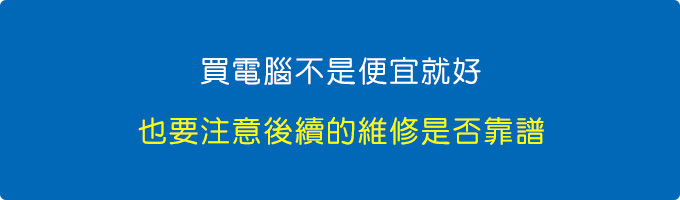 買電腦不是便宜就好

也要注意後續的維修是否靠譜